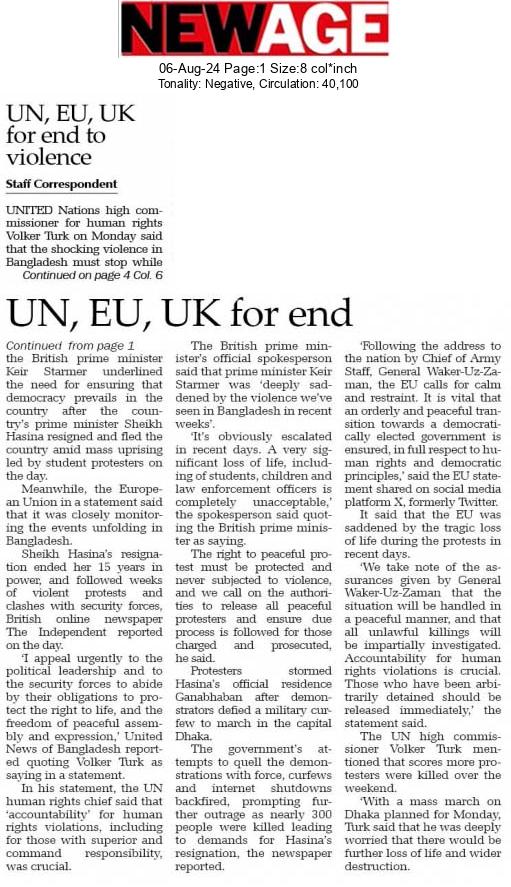 NEWAGE

06-Aug-24 Page:1 Size:8 col*inch
Tonality: Negative, Circulation: 40,100

UN, EU, UK for end to violence

Staff Correspondent

UNITED Nations high commissioner for human rights Volker Turk on Monday said that the shocking violence in Bangladesh must stop while
Continued on page 4 Col. 6

UN, EU, UK for end

Continued from page 1
the British prime minister Keir Starmer underlined the need for ensuring that democracy prevails in the country after the country's prime minister Sheikh Hasina resigned and fled the country amid mass uprising led by student protesters on the day.

Meanwhile, the European Union in a statement said that it was closely monitoring the events unfolding in Bangladesh.

Sheikh Hasina's resignation ended her 15 years in power, and followed weeks of violent protests and clashes with security forces, British online newspaper The Independent reported on the day.

'I appeal urgently to the political leadership and to the security forces to abide by their obligations to protect the right to life, and the freedom of peaceful assembly and expression,' United News of Bangladesh reported quoting Volker Turk as saying in a statement.

In his statement, the UN human rights chief said that 'accountability' for human rights violations, including for those with superior and command responsibility, was crucial.

The British prime minister's official spokesperson said that prime minister Keir Starmer was 'deeply saddened by the violence we've seen in Bangladesh in recent weeks'.

'It's obviously escalated in recent days. A very significant loss of life, including of students, children and law enforcement officers is completely unacceptable,' the spokesperson said quoting the British prime minister as saying.

The right to peaceful protest must be protected and never subjected to violence, and we call on the authorities to release all peaceful protesters and ensure due process is followed for those charged and prosecuted, he said.

Protesters stormed Hasina's official residence Ganabhaban after demonstrators defied a military curfew to march in the capital Dhaka.

The government's attempts to quell the demonstrations with force, curfews and internet shutdowns backfired, prompting further outrage as nearly 300 people were killed leading to demands for Hasina's resignation, the newspaper reported.

'Following the address to the nation by Chief of Army Staff, General Waker-Uz-Zaman, the EU calls for calm and restraint. It is vital that an orderly and peaceful transition towards a democratically elected government is ensured, in full respect to human rights and democratic principles,' said the EU statement shared on social media platform X, formerly Twitter.

It said that the EU was saddened by the tragic loss of life during the protests in recent days.

'We take note of the assurances given by General Waker-Uz-Zaman that the situation will be handled in a peaceful manner, and that all unlawful killings will be impartially investigated. Accountability for human rights violations is crucial. Those who have been arbitrarily detained should be released immediately,' the statement said.

The UN high commissioner Volker Turk mentioned that scores more protesters were killed over the weekend.

'With a mass march on Dhaka planned for Monday, Turk said that he was deeply worried that there would be further loss of life and wider destruction.